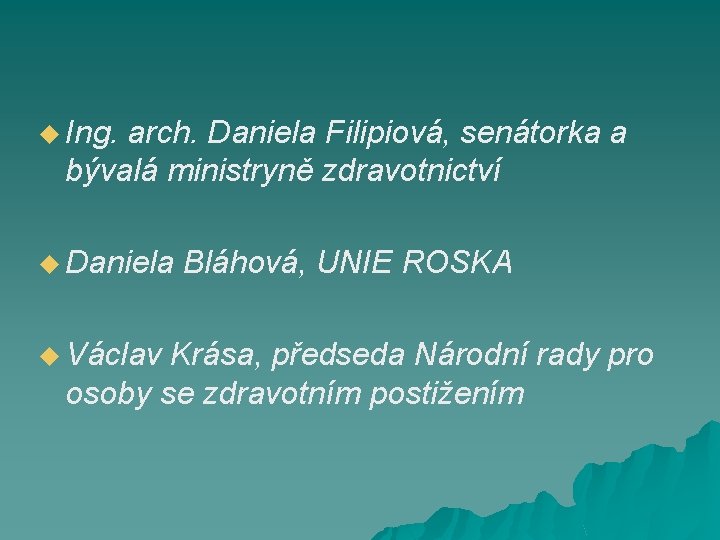 Ing. arch. Daniela Filipiová, senátorka a bývalá ministryně zdravotnictví

Daniela Bláhová, UNIE ROSKA

Václav Krása, předseda Národní rady pro osoby se zdravotním postižením